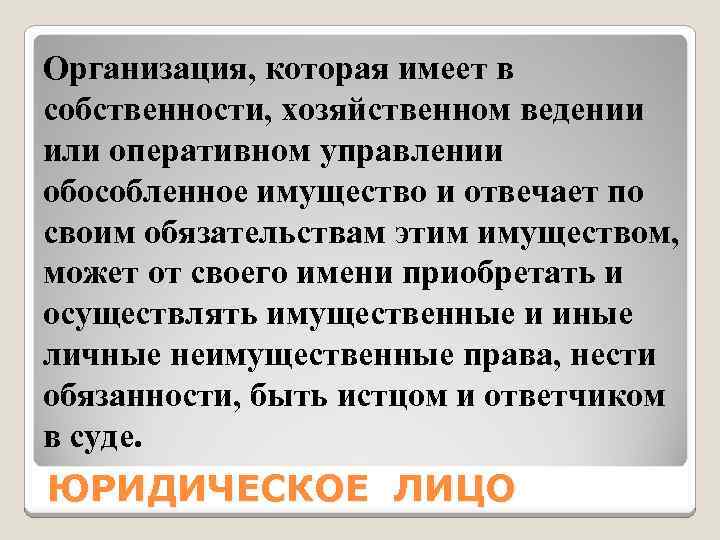 Организация, которая имеет в собственности, хозяйственном ведении или оперативном управлении обособленное имущество и отвечает по своим обязательствам этим имуществом, может от своего имени приобретать и осуществлять имущественные и иные личные неимущественные права, нести обязанности, быть истцом и ответчиком в суде.

ЮРИДИЧЕСКОЕ ЛИЦО